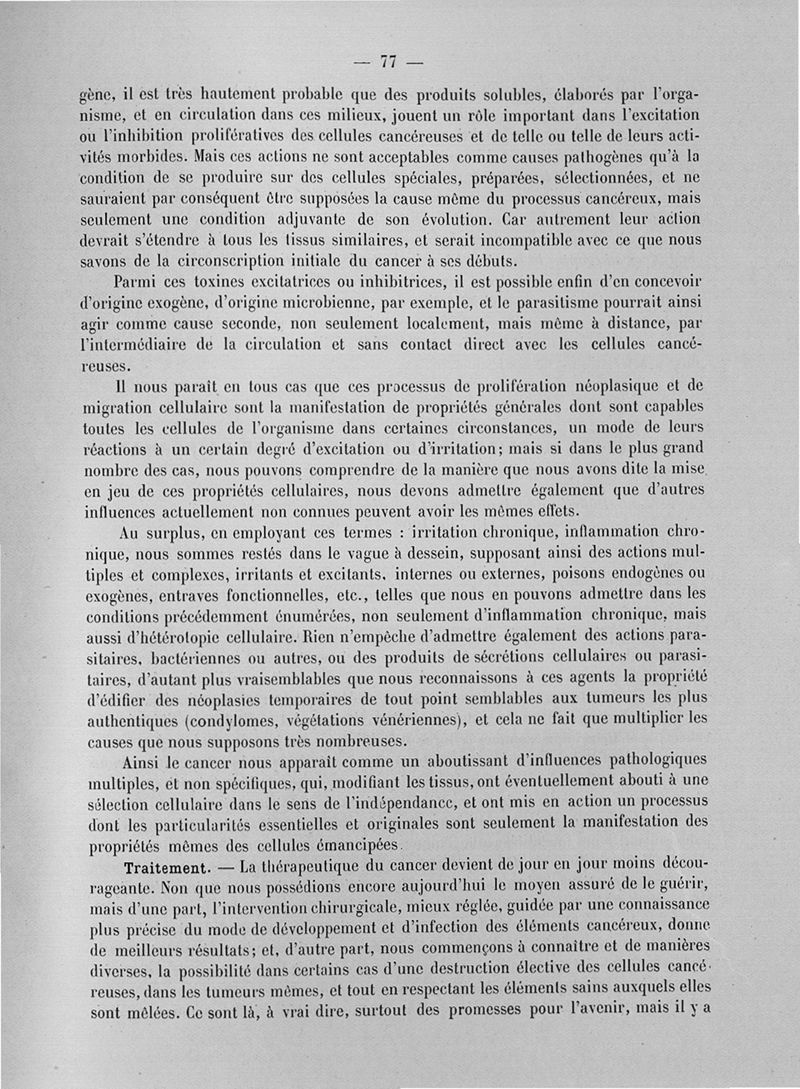 — 77 —

gène, il est très hautement probable que des produits solubles, élaborés par l'organisme, et en circulation dans ces milieux, jouent un rôle important dans l'excitation ou l'inhibition prolifératives des cellules cancéreuses et de telle ou telle de leurs activités morbides. Mais ces actions ne sont acceptables comme causes pathogènes qu'à la condition de se produire sur des cellules spéciales, préparées, sélectionnées, et ne sauraient par conséquent être supposées la cause même du processus cancéreux, mais seulement une condition adjuvante de son évolution. Car autrement leur action devrait s'étendre à tous les tissus similaires, et serait incompatible avec ce que nous savons de la circonscription initiale du cancer à ses débuts.

Parmi ces toxines excitatrices ou inhibitrices, il est possible enfin d'en concevoir d'origine exogène, d'origine microbienne, par exemple, et le parasitisme pourrait ainsi agir comme cause seconde, non seulement localement, mais même à distance, par l'intermédiaire de la circulation et sans contact direct avec les cellules cancéreuses.

Il nous paraît en tous cas que ces processus de prolifération néoplasique et de migration cellulaire sont la manifestation de propriétés générales dont sont capables toutes les cellules de l'organisme dans certaines circonstances, un mode de leurs réactions à un certain degré d'excitation ou d'irritation; mais si dans le plus grand nombre des cas, nous pouvons comprendre de la manière que nous avons dite la mise en jeu de ces propriétés cellulaires, nous devons admettre également que d'autres influences actuellement non connues peuvent avoir les mêmes effets.

Au surplus, en employant ces termes : irritation chronique, inflammation chronique, nous sommes restés dans le vague à dessein, supposant ainsi des actions multiples et complexes, irritants et excitants, internes ou externes, poisons endogènes ou exogènes, entraves fonctionnelles, etc., telles que nous en pouvons admettre dans les conditions précédemment énumérées, non seulement d'inflammation chronique, mais aussi d'hétérotopie cellulaire. Rien n'empêche d'admettre également des actions parasitaires, bactériennes ou autres, ou des produits de sécrétions cellulaires ou parasitaires, d'autant plus vraisemblables que nous reconnaissons à ces agents la propriété d'édifier des néoplasies temporaires de tout point semblables aux tumeurs les plus authentiques (condylomes, végétations vénériennes), et cela ne fait que multiplier les causes que nous supposons très nombreuses.

Ainsi le cancer nous apparaît comme un aboutissant d'influences pathologiques multiples, et non spécifiques, qui, modifiant les tissus, ont éventuellement abouti à une sélection cellulaire dans le sens de l'indépendance, et ont mis en action un processus dont les particularités essentielles et originales sont seulement la manifestation des propriétés mêmes des cellules émancipées.

Traitement. — La thérapeutique du cancer devient de jour en jour moins décourageante. Non que nous possédions encore aujourd'hui le moyen assuré de le guérir, mais d'une part, l'intervention chirurgicale, mieux réglée, guidée par une connaissance plus précise du mode de développement et d'infection des éléments cancéreux, donne de meilleurs résultats; et, d'autre part, nous commençons à connaître et de manières diverses, la possibilité dans certains cas d'une destruction élective des cellules cancéreuses, dans les tumeurs mêmes, et tout en respectant les éléments sains auxquels elles sont mêlées. Ce sont là, à vrai dire, surtout des promesses pour l'avenir, mais il y a